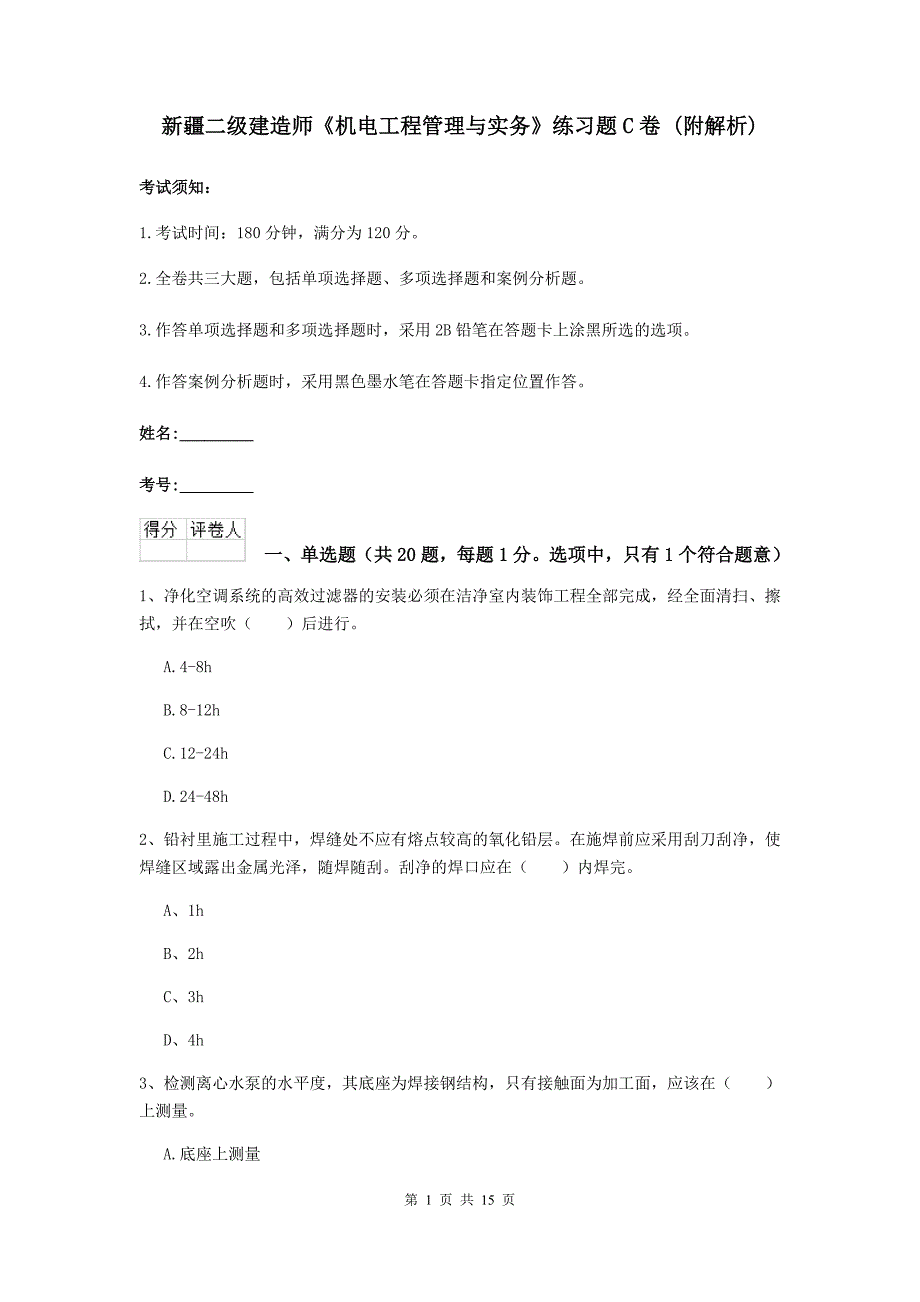 新疆二级建造师《机电工程管理与实务》练习题C卷（附解析）

考试须知：

1.考试时间：180分钟，满分为120分。

2.全卷共三大题，包括单项选择题、多项选择题和案例分析题。

3.作答单项选择题和多项选择题时，采用2B铅笔在答题卡上涂黑所选的选项。

4.作答案例分析题时，采用黑色墨水笔在答题卡指定位置作答。

姓名：_________

考号：_________

| 得分 | 评卷人 |
|---|---|
| | |

一、单选题（共20题，每题1分。选项中，只有1个符合题意）

1、净化空调系统的高效过滤器的安装必须在洁净室内装饰工程全部完成，经全面清扫、擦拭，并在空吹（　　）后进行。

A.4-8h

B.8-12h

C.12-24h

D.24-48h

2、铅衬里施工过程中，焊缝处不应有熔点较高的氧化铅层。在施焊前应采用刮刀刮净，使焊缝区域露出金属光泽，随焊随刮。刮净的焊口应在（　　）内焊完。

A、1h

B、2h

C、3h

D、4h

3、检测离心水泵的水平度，其底座为焊接钢结构，只有接触面为加工面，应该在（　　）上测量。

A.底座上测量

第 1 页 共 15 页